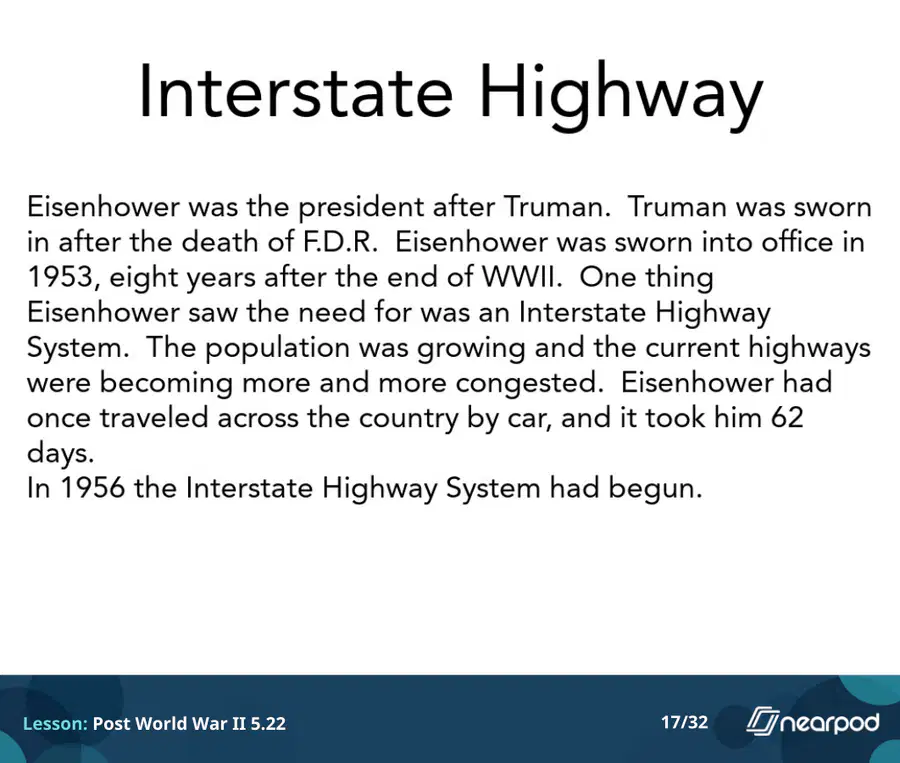 Interstate Highway

Eisenhower was the president after Truman. Truman was sworn in after the death of F.D.R. Eisenhower was sworn into office in 1953, eight years after the end of WWII. One thing Eisenhower saw the need for was an Interstate Highway System. The population was growing and the current highways were becoming more and more congested. Eisenhower had once traveled across the country by car, and it took him 62 days.

In 1956 the Interstate Highway System had begun.

Lesson: Post World War II 5.22

17/32

nearpod